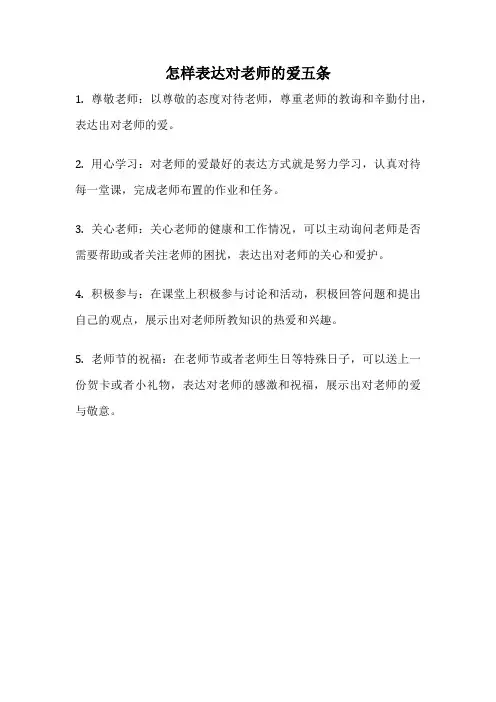 怎样表达对老师的爱五条

1. 尊敬老师：以尊敬的态度对待老师，尊重老师的教诲和辛勤付出，表达出对老师的爱。

2. 用心学习：对老师的爱最好的表达方式就是努力学习，认真对待每一堂课，完成老师布置的作业和任务。

3. 关心老师：关心老师的健康和工作情况，可以主动询问老师是否需要帮助或者关注老师的困扰，表达出对老师的关心和爱护。

4. 积极参与：在课堂上积极参与讨论和活动，积极回答问题和提出自己的观点，展示出对老师所教知识的热爱和兴趣。

5. 老师节的祝福：在老师节或者老师生日等特殊日子，可以送上一份贺卡或者小礼物，表达对老师的感激和祝福，展示出对老师的爱与敬意。